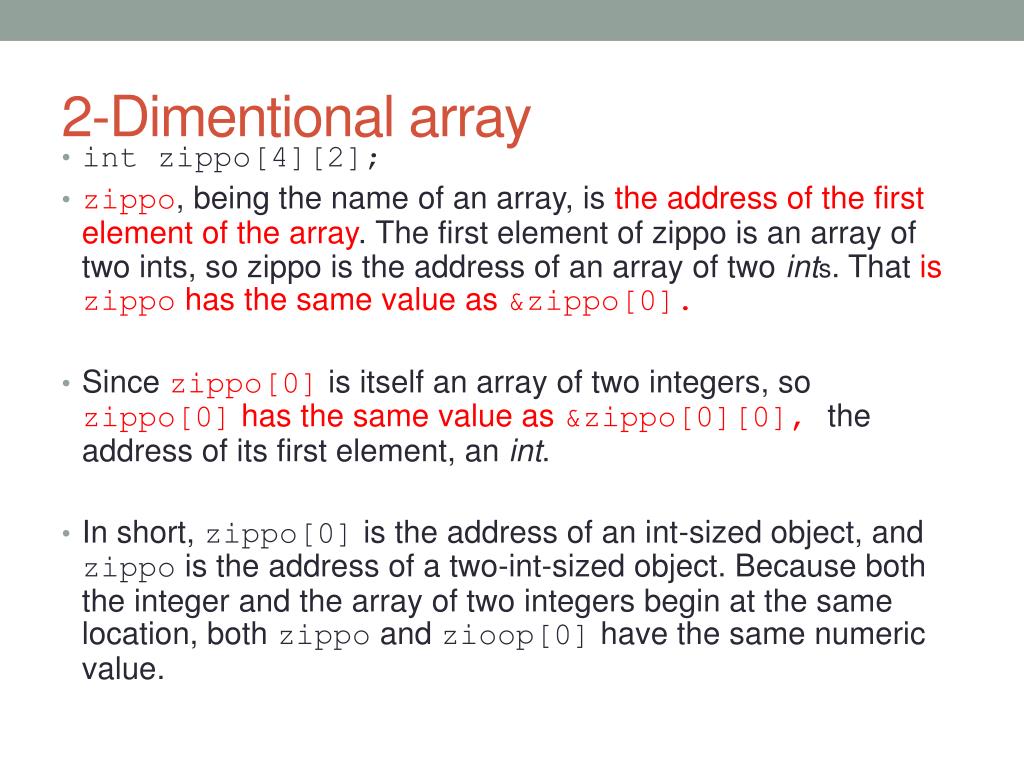 2-Dimentional array

• int zippo[4][2];

• zippo, being the name of an array, is the address of the first element of the array. The first element of zippo is an array of two ints, so zippo is the address of an array of two ints. That is zippo has the same value as &zippo[0].

• Since zippo[0] is itself an array of two integers, so zippo[0] has the same value as &zippo[0][0], the address of its first element, an int.

• In short, zippo[0] is the address of an int-sized object, and zippo is the address of a two-int-sized object. Because both the integer and the array of two integers begin at the same location, both zippo and zioop[0] have the same numeric value.